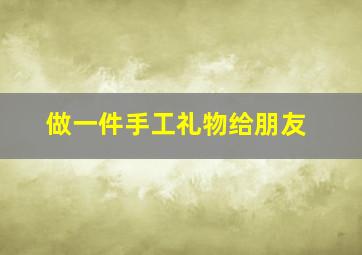 做一件手工礼物给朋友